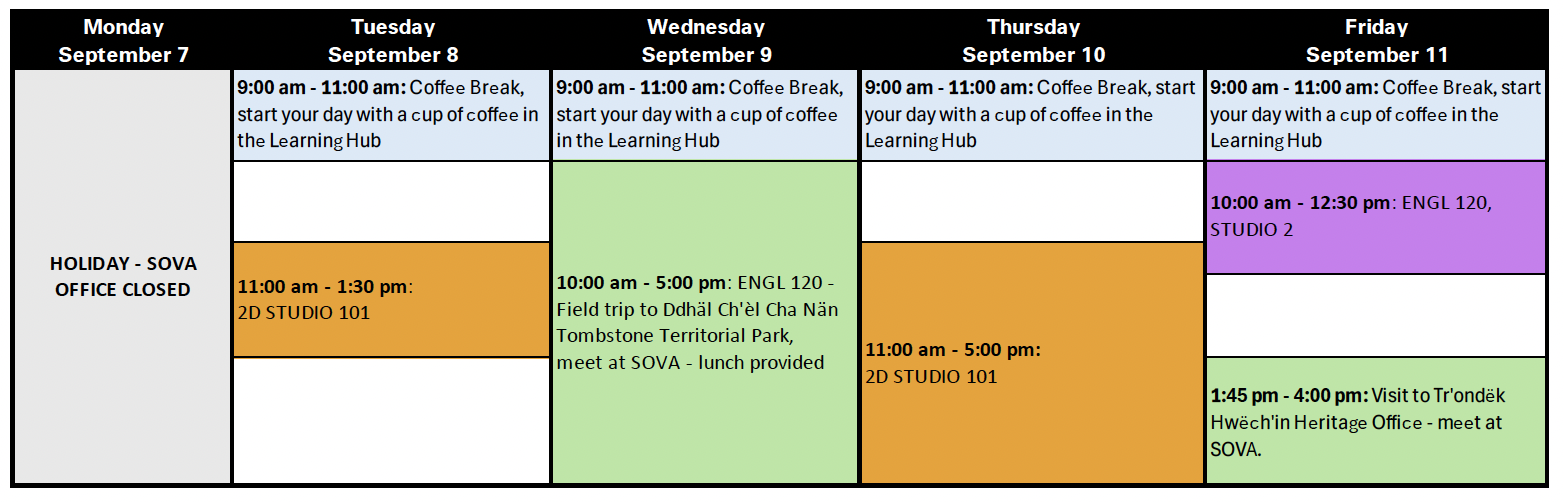 | Monday September 7 | Tuesday September 8 | Wednesday September 9 | Thursday September 10 | Friday September 11 |
|---|---|---|---|---|
| HOLIDAY - SOVA OFFICE CLOSED | 9:00 am - 11:00 am: Coffee Break, start your day with a cup of coffee in the Learning Hub | 9:00 am - 11:00 am: Coffee Break, start your day with a cup of coffee in the Learning Hub | 9:00 am - 11:00 am: Coffee Break, start your day with a cup of coffee in the Learning Hub | 9:00 am - 11:00 am: Coffee Break, start your day with a cup of coffee in the Learning Hub |
| | | 10:00 am - 5:00 pm: ENGL 120 - Field trip to Ddhäl Ch'èl Cha Nän Tombstone Territorial Park, meet at SOVA - lunch provided | | 10:00 am - 12:30 pm: ENGL 120, STUDIO 2 |
| | 11:00 am - 1:30 pm: 2D STUDIO 101 | | 11:00 am - 5:00 pm: 2D STUDIO 101 | |
| | | | | 1:45 pm - 4:00 pm: Visit to Tr'ondëk Hwëch'in Heritage Office - meet at SOVA. |